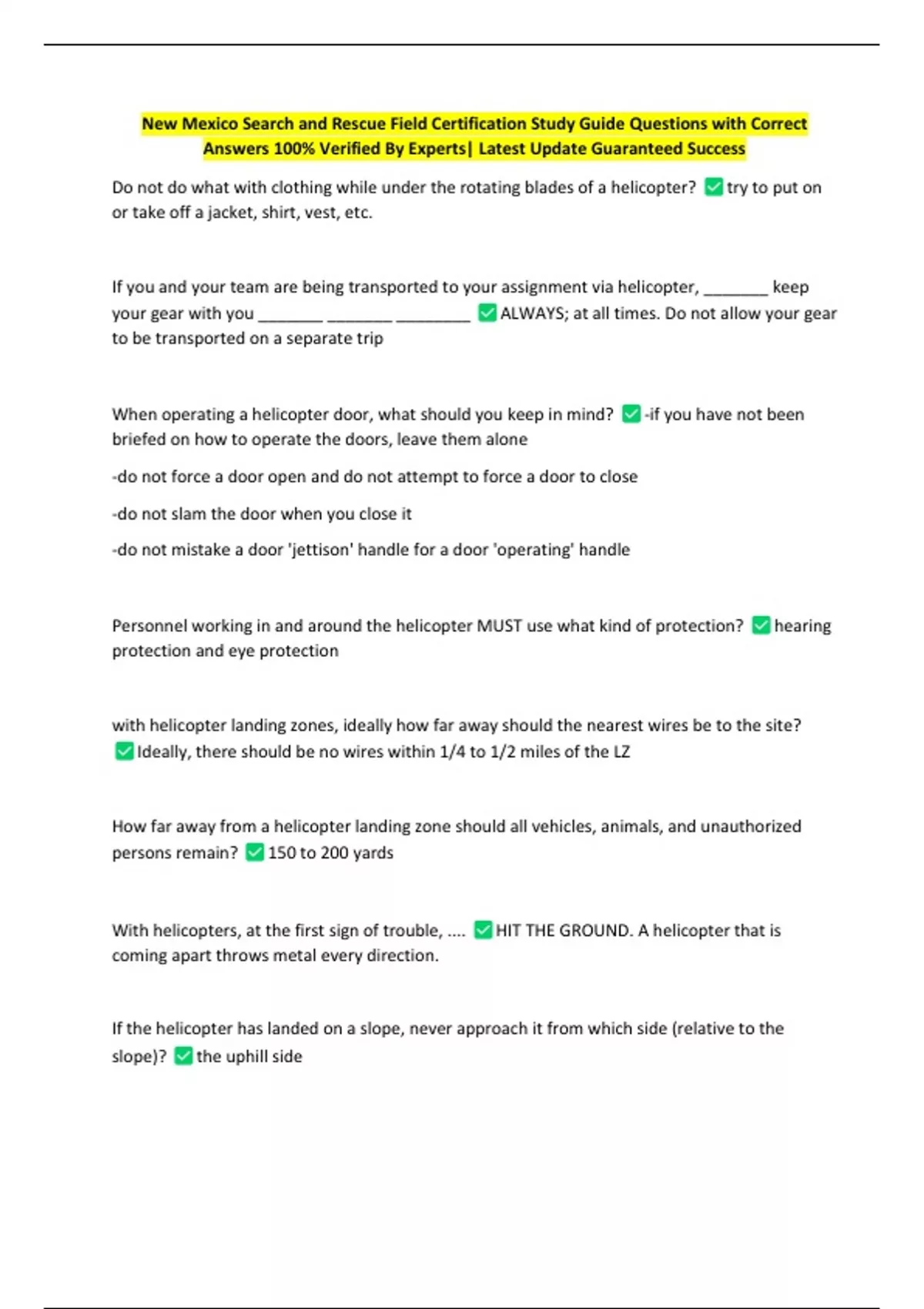 New Mexico Search and Rescue Field Certification Study Guide Questions with Correct Answers 100% Verified By Experts| Latest Update Guaranteed Success

Do not do what with clothing while under the rotating blades of a helicopter? ✅ try to put on or take off a jacket, shirt, vest, etc.

If you and your team are being transported to your assignment via helicopter, _______ keep your gear with you _______ _______ ________ ✅ ALWAYS; at all times. Do not allow your gear to be transported on a separate trip

When operating a helicopter door, what should you keep in mind? ✅ -if you have not been briefed on how to operate the doors, leave them alone

-do not force a door open and do not attempt to force a door to close

-do not slam the door when you close it

-do not mistake a door 'jettison' handle for a door 'operating' handle

Personnel working in and around the helicopter MUST use what kind of protection? ✅ hearing protection and eye protection

with helicopter landing zones, ideally how far away should the nearest wires be to the site? ✅ Ideally, there should be no wires within 1/4 to 1/2 miles of the LZ

How far away from a helicopter landing zone should all vehicles, animals, and unauthorized persons remain? ✅ 150 to 200 yards

With helicopters, at the first sign of trouble, .... ✅ HIT THE GROUND. A helicopter that is coming apart throws metal every direction.

If the helicopter has landed on a slope, never approach it from which side (relative to the slope)? ✅ the uphill side